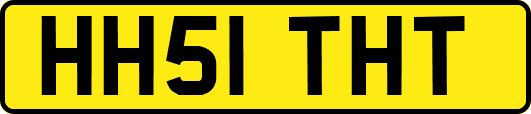 HH51 THT